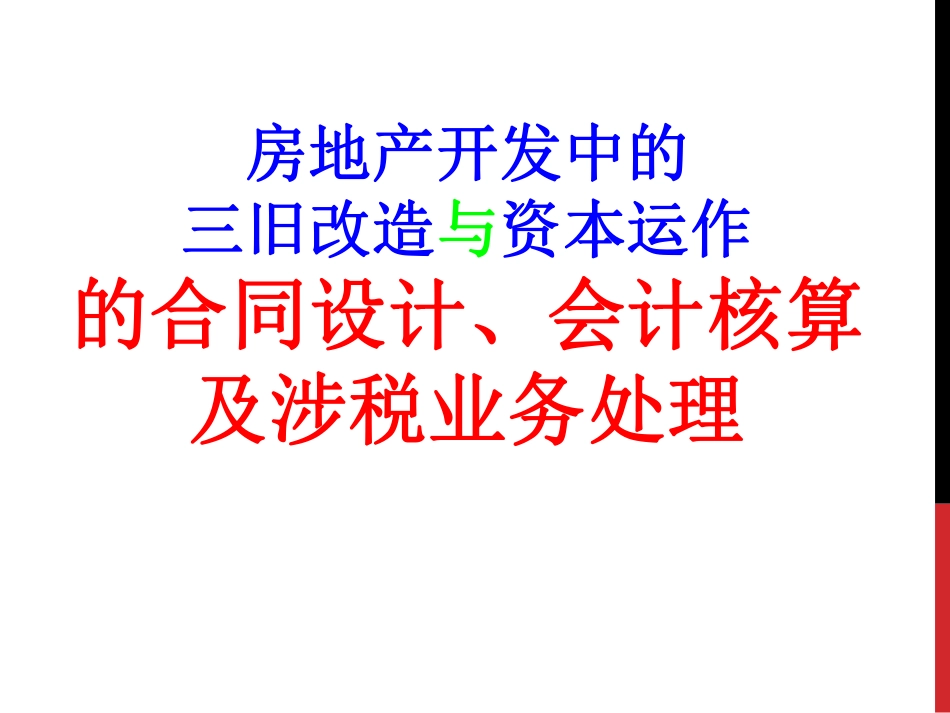 房地产开发中的
三旧改造与资本运作
的合同设计、会计核算
及涉税业务处理